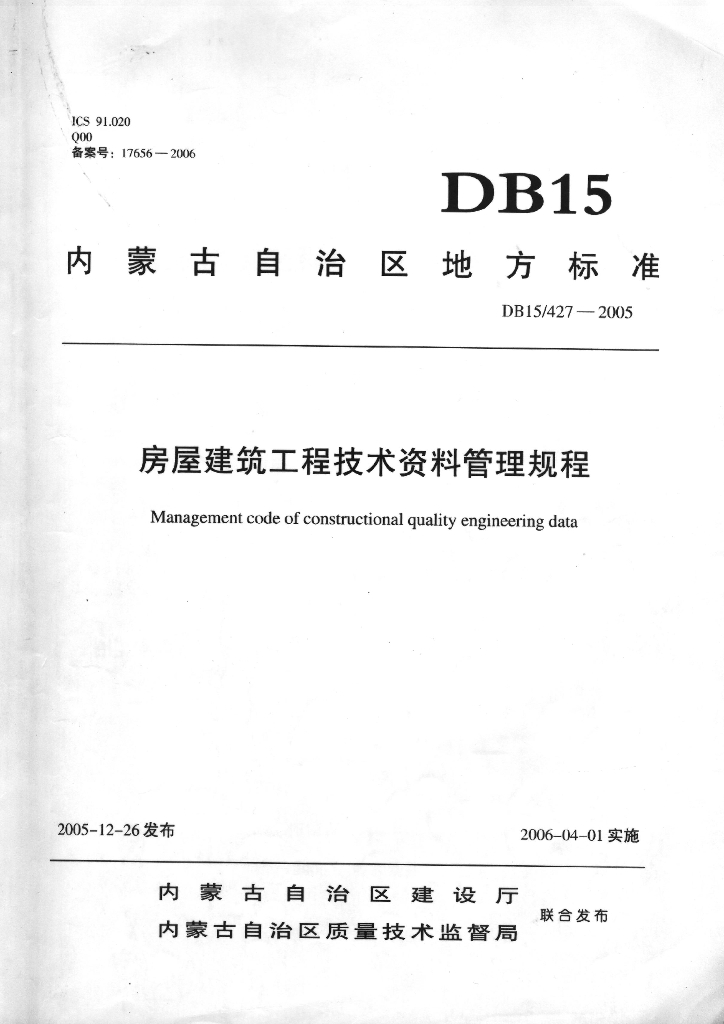 ICS 91.020
Q00
备案号：17656—2006

DB15

内蒙古自治区地方标准

DB15/427—2005

房屋建筑工程技术资料管理规程

Management code of constructional quality engineering data

2005-12-26 发布

2006-04-01 实施

内蒙古自治区建设厅
内蒙古自治区质量技术监督局

联合发布